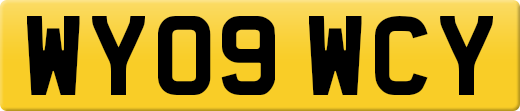 WY09 WCY